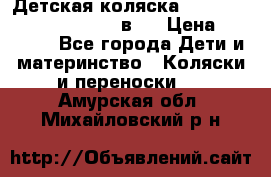 Детская коляска
в Цена
Все города Дети и материнство Коляски и переноски

Амурская обл
Михайловский р н

http://Объявлений.сайт